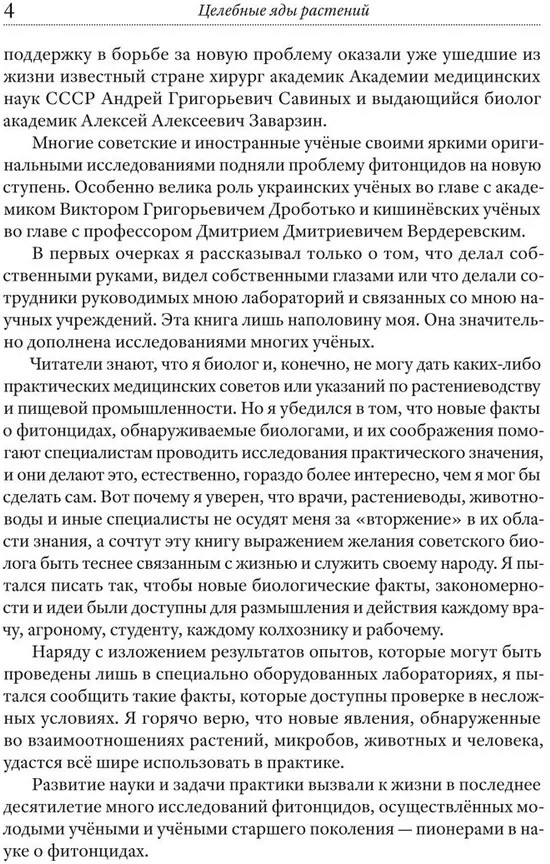 4 Целебные яды растений

поддержку в борьбе за новую проблему оказали уже ушедшие из жизни известный стране хирург академик Академии медицинских наук СССР Андрей Григорьевич Савиных и выдающийся биолог академик Алексей Алексеевич Заварзин.

Многие советские и иностранные учёные своими яркими оригинальными исследованиями подняли проблему фитонцидов на новую ступень. Особенно велика роль украинских учёных во главе с академиком Виктором Григорьевичем Дроботько и кишинёвских учёных во главе с профессором Дмитрием Дмитриевичем Вердеревским.

В первых очерках я рассказывал только о том, что делал собственными руками, видел собственными глазами или что делали сотрудники руководимых мною лабораторий и связанных со мною научных учреждений. Эта книга лишь наполовину моя. Она значительно дополнена исследованиями многих учёных.

Читатели знают, что я биолог и, конечно, не могу дать каких-либо практических медицинских советов или указаний по растениеводству и пищевой промышленности. Но я убедился в том, что новые факты о фитонцидах, обнаруживаемые биологами, и их соображения помогают специалистам проводить исследования практического значения, и они делают это, естественно, гораздо более интересно, чем я мог бы сделать сам. Вот почему я уверен, что врачи, растениеводы, животноводы и иные специалисты не осудят меня за «вторжение» в их области знания, а сочтут эту книгу выражением желания советского биолога быть теснее связанным с жизнью и служить своему народу. Я пытался писать так, чтобы новые биологические факты, закономерности и идеи были доступны для размышления и действия каждому врачу, агроному, студенту, каждому колхознику и рабочему.

Наряду с изложением результатов опытов, которые могут быть проведены лишь в специально оборудованных лабораториях, я пытался сообщить такие факты, которые доступны проверке в несложных условиях. Я горячо верю, что новые явления, обнаруженные во взаимоотношениях растений, микробов, животных и человека, удастся всё шире использовать в практике.

Развитие науки и задачи практики вызвали к жизни в последнее десятилетие много исследований фитонцидов, осуществлённых молодыми учёными и учёными старшего поколения — пионерами в науке о фитонцидах.